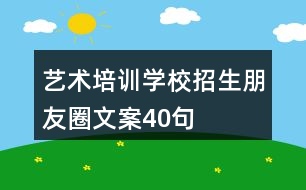 艺术培训学校招生朋友圈文案40句